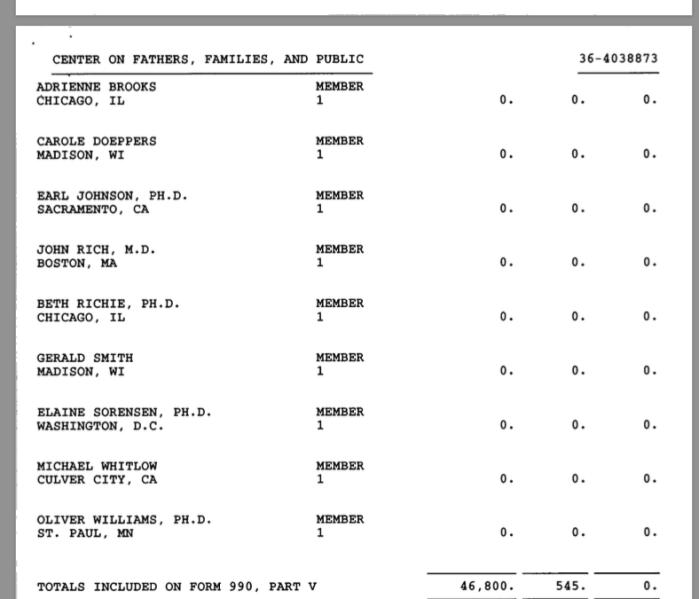 CENTER ON FATHERS, FAMILIES, AND PUBLIC 36-4038873

| | | | | |
|---|---|---|---|---|
| ADRIENNE BROOKS CHICAGO, IL | MEMBER 1 | 0. | 0. | 0. |
| CAROLE DOEPPERS MADISON, WI | MEMBER 1 | 0. | 0. | 0. |
| EARL JOHNSON, PH.D. SACRAMENTO, CA | MEMBER 1 | 0. | 0. | 0. |
| JOHN RICH, M.D. BOSTON, MA | MEMBER 1 | 0. | 0. | 0. |
| BETH RICHIE, PH.D. CHICAGO, IL | MEMBER 1 | 0. | 0. | 0. |
| GERALD SMITH MADISON, WI | MEMBER 1 | 0. | 0. | 0. |
| ELAINE SORENSEN, PH.D. WASHINGTON, D.C. | MEMBER 1 | 0. | 0. | 0. |
| MICHAEL WHITLOW CULVER CITY, CA | MEMBER 1 | 0. | 0. | 0. |
| OLIVER WILLIAMS, PH.D. ST. PAUL, MN | MEMBER 1 | 0. | 0. | 0. |
| TOTALS INCLUDED ON FORM 990, PART V | | 46,800. | 545. | 0. |